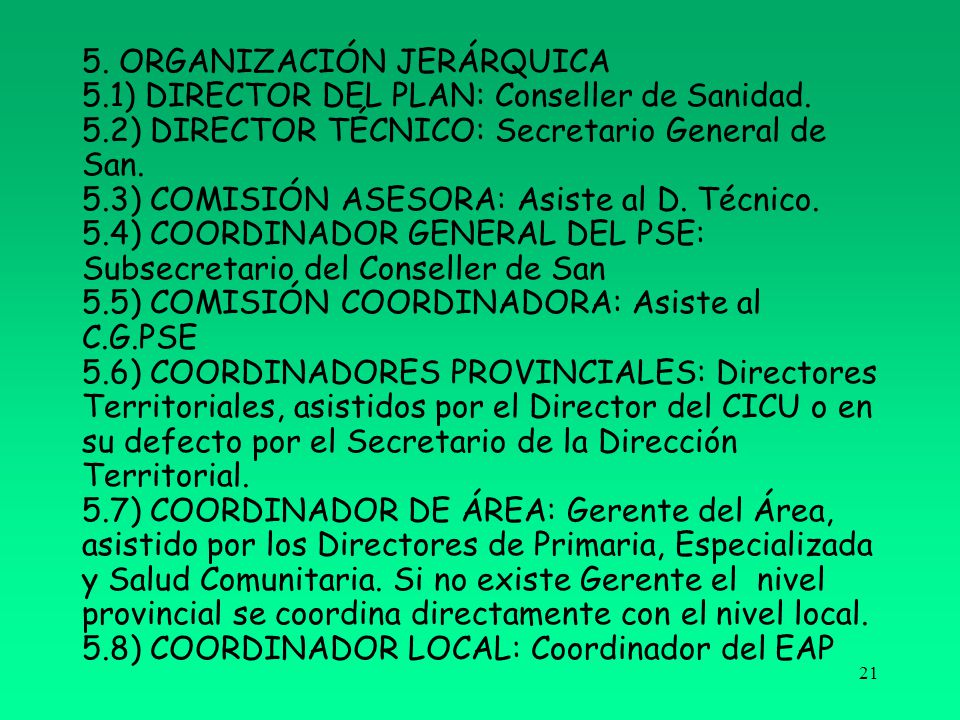 5. ORGANIZACIÓN JERÁRQUICA
5.1) DIRECTOR DEL PLAN: Conseller de Sanidad.
5.2) DIRECTOR TÉCNICO: Secretario General de San.
5.3) COMISIÓN ASESORA: Asiste al D. Técnico.
5.4) COORDINADOR GENERAL DEL PSE: Subsecretario del Conseller de San
5.5) COMISIÓN COORDINADORA: Asiste al C.G.PSE
5.6) COORDINADORES PROVINCIALES: Directores Territoriales, asistidos por el Director del CICU o en su defecto por el Secretario de la Dirección Territorial.
5.7) COORDINADOR DE ÁREA: Gerente del Área, asistido por los Directores de Primaria, Especializada y Salud Comunitaria. Si no existe Gerente el nivel provincial se coordina directamente con el nivel local.
5.8) COORDINADOR LOCAL: Coordinador del EAP

21